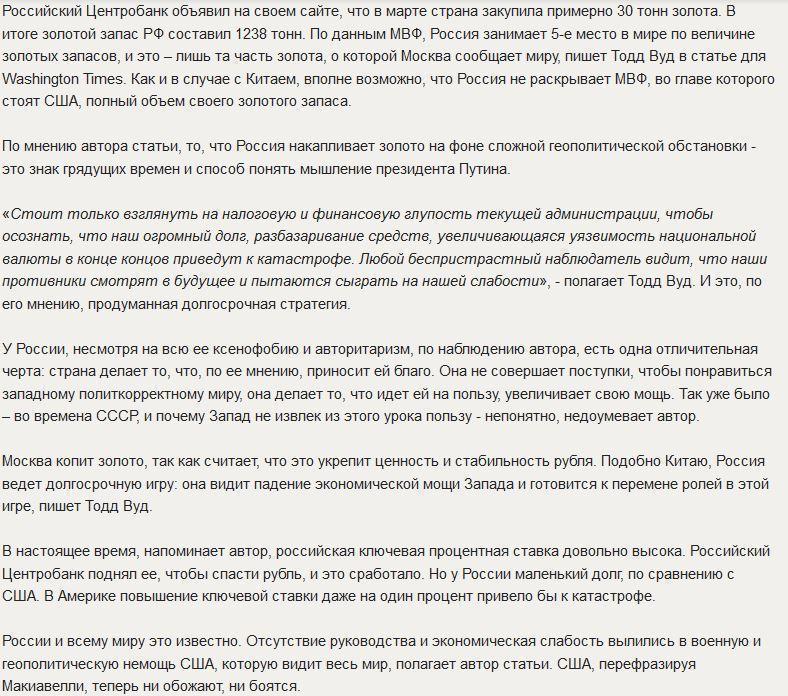 Российский Центробанк объявил на своем сайте, что в марте страна закупила примерно 30 тонн золота. В итоге золотой запас РФ составил 1238 тонн. По данным МВФ, Россия занимает 5-е место в мире по величине золотых запасов, и это – лишь та часть золота, о которой Москва сообщает миру, пишет Тодд Вуд в статье для Washington Times. Как и в случае с Китаем, вполне возможно, что Россия не раскрывает МВФ, во главе которого стоят США, полный объем своего золотого запаса.

По мнению автора статьи, то, что Россия накапливает золото на фоне сложной геополитической обстановки - это знак грядущих времен и способ понять мышление президента Путина.

«Стоит только взглянуть на налоговую и финансовую глупость текущей администрации, чтобы осознать, что наш огромный долг, разбазаривание средств, увеличивающаяся уязвимость национальной валюты в конце концов приведут к катастрофе. Любой беспристрастный наблюдатель видит, что наши противники смотрят в будущее и пытаются сыграть на нашей слабости», - полагает Тодд Вуд. И это, по его мнению, продуманная долгосрочная стратегия.

У России, несмотря на всю ее ксенофобию и авторитаризм, по наблюдению автора, есть одна отличительная черта: страна делает то, что, по ее мнению, приносит ей благо. Она не совершает поступки, чтобы понравиться западному политкорректному миру, она делает то, что идет ей на пользу, увеличивает свою мощь. Так уже было – во времена СССР, и почему Запад не извлек из этого урока пользу - непонятно, недоумевает автор.

Москва копит золото, так как считает, что это укрепит ценность и стабильность рубля. Подобно Китаю, Россия ведет долгосрочную игру: она видит падение экономической мощи Запада и готовится к перемене ролей в этой игре, пишет Тодд Вуд.

В настоящее время, напоминает автор, российская ключевая процентная ставка довольно высока. Российский Центробанк поднял ее, чтобы спасти рубль, и это сработало. Но у России маленький долг, по сравнению с США. В Америке повышение ключевой ставки даже на один процент привело бы к катастрофе.

России и всему миру это известно. Отсутствие руководства и экономическая слабость вылились в военную и геополитическую немощь США, которую видит весь мир, полагает автор статьи. США, перефразируя Макиавелли, теперь ни обожают, ни боятся.